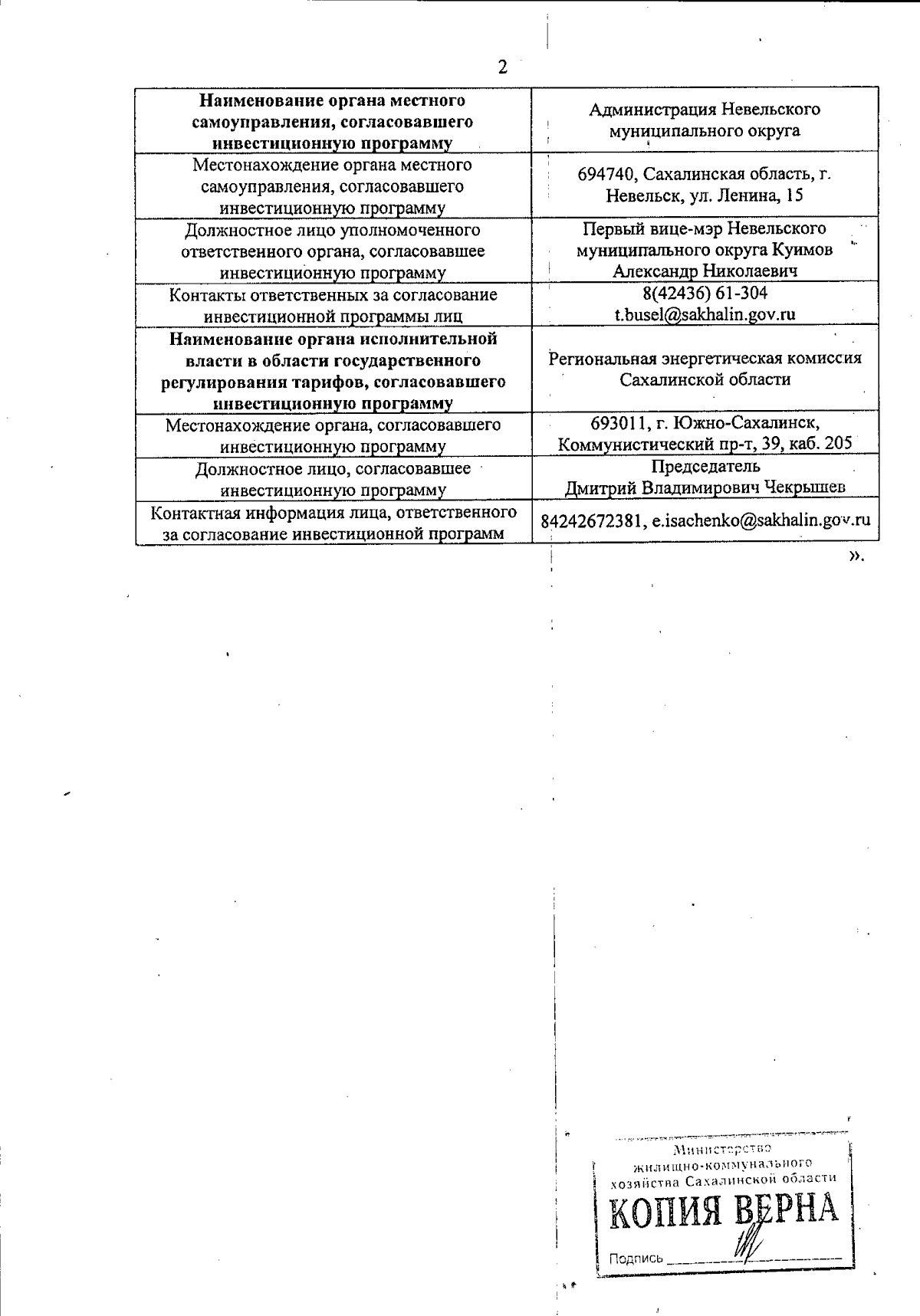 2

| Наименование органа местного самоуправления, согласовавшего инвестиционную программу | Администрация Невельского муниципального округа |
|---|---|
| Местонахождение органа местного самоуправления, согласовавшего инвестиционную программу | 694740, Сахалинская область, г. Невельск, ул. Ленина, 15 |
| Должностное лицо уполномоченного ответственного органа, согласовавшее инвестиционную программу | Первый вице-мэр Невельского муниципального округа Куимов Александр Николаевич |
| Контакты ответственных за согласование инвестиционной программы лиц | 8(42436) 61-304 t.busel@sakhalin.gov.ru |
| Наименование органа исполнительной власти в области государственного регулирования тарифов, согласовавшего инвестиционную программу | Региональная энергетическая комиссия Сахалинской области |
| Местонахождение органа, согласовавшего инвестиционную программу | 693011, г. Южно-Сахалинск, Коммунистический пр-т, 39, каб. 205 |
| Должностное лицо, согласовавшее инвестиционную программу | Председатель Дмитрий Владимирович Чекрышев |
| Контактная информация лица, ответственного за согласование инвестиционной программ | 84242672381, e.isachenko@sakhalin.gov.ru |

».

Министерство
жилищно-коммунального
хозяйства Сахалинской области
КОПИЯ ВЕРНА
Подпись ____